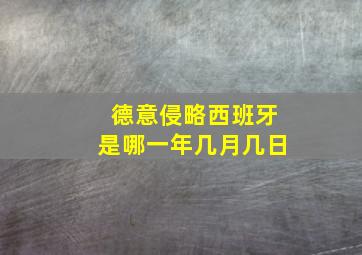 德意侵略西班牙
是哪一年几月几日